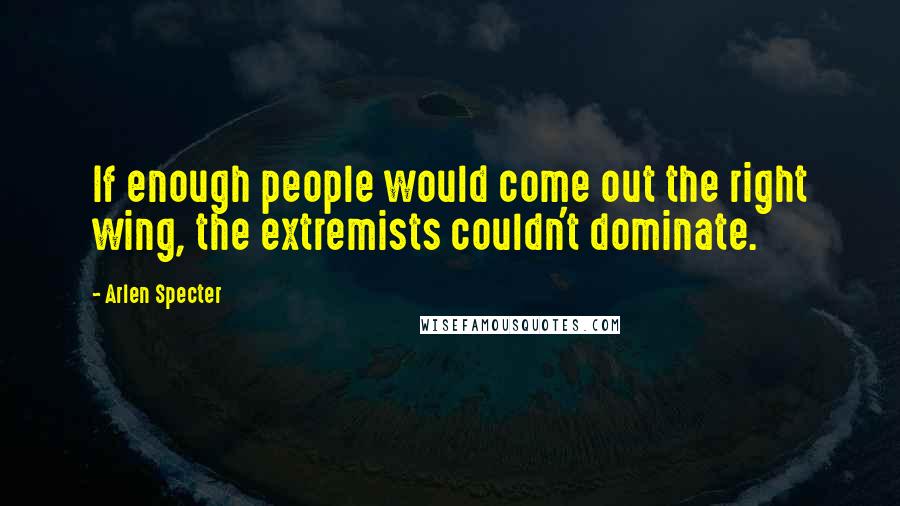 If enough people would come out the right wing, the extremists couldn't dominate.

- Arlen Specter

WISEFAMOUSQUOTES.COM